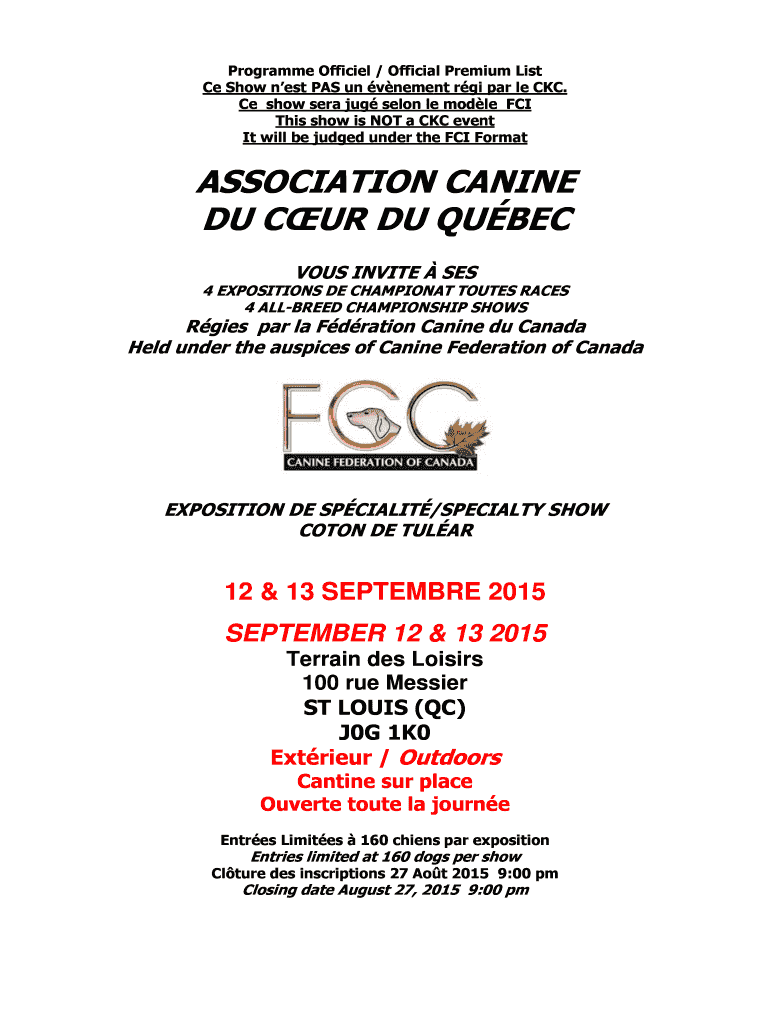 Programme Officiel / Official Premium List
Ce Show n'est PAS un évènement régi par le CKC.
Ce show sera jugé selon le modèle FCI
This show is NOT a CKC event
It will be judged under the FCI Format

ASSOCIATION CANINE
DU CŒUR DU QUÉBEC

VOUS INVITE À SES
4 EXPOSITIONS DE CHAMPIONAT TOUTES RACES
4 ALL-BREED CHAMPIONSHIP SHOWS
Régies par la Fédération Canine du Canada
Held under the auspices of Canine Federation of Canada

FCC
CANINE FEDERATION OF CANADA

EXPOSITION DE SPÉCIALITÉ/SPECIALTY SHOW
COTON DE TULÉAR

12 & 13 SEPTEMBRE 2015
SEPTEMBER 12 & 13 2015
Terrain des Loisirs
100 rue Messier
ST LOUIS (QC)
J0G 1K0
Extérieur / Outdoors
Cantine sur place
Ouverte toute la journée

Entrées Limitées à 160 chiens par exposition
Entries limited at 160 dogs per show
Clôture des inscriptions 27 Août 2015 9:00 pm
Closing date August 27, 2015 9:00 pm